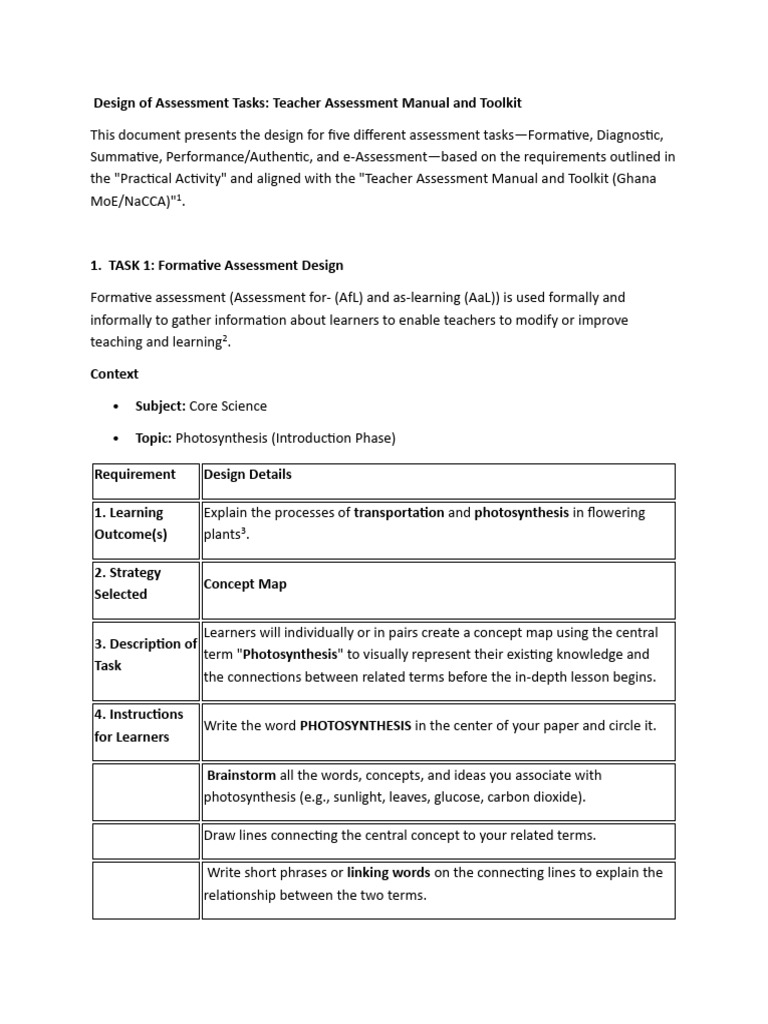 Design of Assessment Tasks: Teacher Assessment Manual and Toolkit

This document presents the design for five different assessment tasks—Formative, Diagnostic, Summative, Performance/Authentic, and e-Assessment—based on the requirements outlined in the "Practical Activity" and aligned with the "Teacher Assessment Manual and Toolkit (Ghana MoE/NaCCA)"$^{1}$.

1. TASK 1: Formative Assessment Design

Formative assessment (Assessment for- (AfL) and as-learning (AaL)) is used formally and informally to gather information about learners to enable teachers to modify or improve teaching and learning$^{2}$.

Context

• Subject: Core Science
• Topic: Photosynthesis (Introduction Phase)

| Requirement | Design Details |
|---|---|
| 1. Learning Outcome(s) | Explain the processes of transportation and photosynthesis in flowering plants$^{3}$. |
| 2. Strategy Selected | Concept Map |
| 3. Description of Task | Learners will individually or in pairs create a concept map using the central term "Photosynthesis" to visually represent their existing knowledge and the connections between related terms before the in-depth lesson begins. |
| 4. Instructions for Learners | Write the word PHOTOSYNTHESIS in the center of your paper and circle it. |
|  | Brainstorm all the words, concepts, and ideas you associate with photosynthesis (e.g., sunlight, leaves, glucose, carbon dioxide). |
|  | Draw lines connecting the central concept to your related terms. |
|  | Write short phrases or linking words on the connecting lines to explain the relationship between the two terms. |